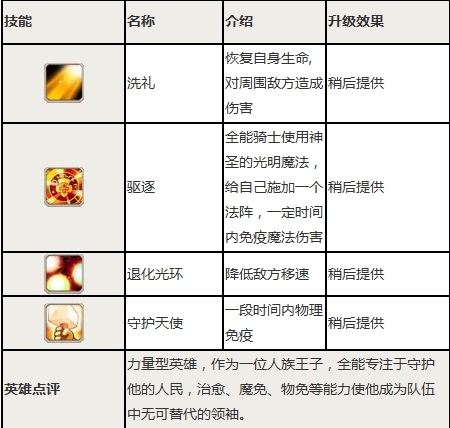 | 技能 | 名称 | 介绍 | 升级效果 |
|---|---|---|---|
|  | 洗礼 | 恢复自身生命,对周围敌方造成伤害 | 稍后提供 |
|  | 驱逐 | 全能骑士使用神圣的光明魔法，给自己施加一个法阵，一定时间内免疫魔法伤害 | 稍后提供 |
|  | 退化光环 | 降低敌方移速 | 稍后提供 |
|  | 守护天使 | 一段时间内物理免疫 | 稍后提供 |
| 英雄点评 | 力量型英雄，作为一位人族王子，全能专注于守护他的人民，治愈、魔免、物免等能力使他成为队伍中无可替代的领袖。 |  |  |